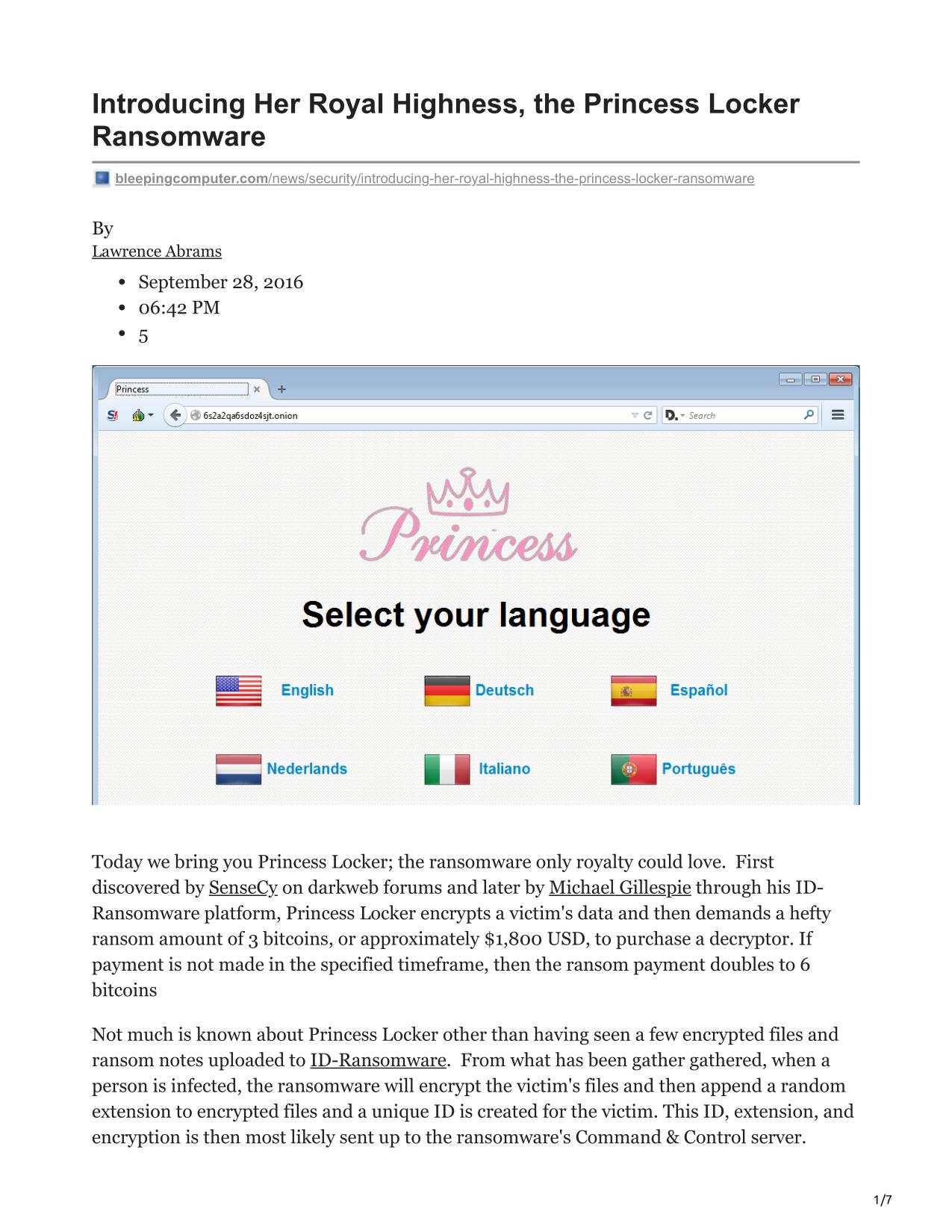 Introducing Her Royal Highness, the Princess Locker Ransomware

bleepingcomputer.com/news/security/introducing-her-royal-highness-the-princess-locker-ransomware

By
Lawrence Abrams

- September 28, 2016
- 06:42 PM
- 5

Princess

6s2a2qa6sdoz4sjt.onion

Search

Princess

Select your language

English

Deutsch

Español

Nederlands

Italiano

Português

Today we bring you Princess Locker; the ransomware only royalty could love. First discovered by SenseCy on darkweb forums and later by Michael Gillespie through his ID-Ransomware platform, Princess Locker encrypts a victim's data and then demands a hefty ransom amount of 3 bitcoins, or approximately $1,800 USD, to purchase a decryptor. If payment is not made in the specified timeframe, then the ransom payment doubles to 6 bitcoins

Not much is known about Princess Locker other than having seen a few encrypted files and ransom notes uploaded to ID-Ransomware. From what has been gather gathered, when a person is infected, the ransomware will encrypt the victim's files and then append a random extension to encrypted files and a unique ID is created for the victim. This ID, extension, and encryption is then most likely sent up to the ransomware's Command & Control server.

1/7